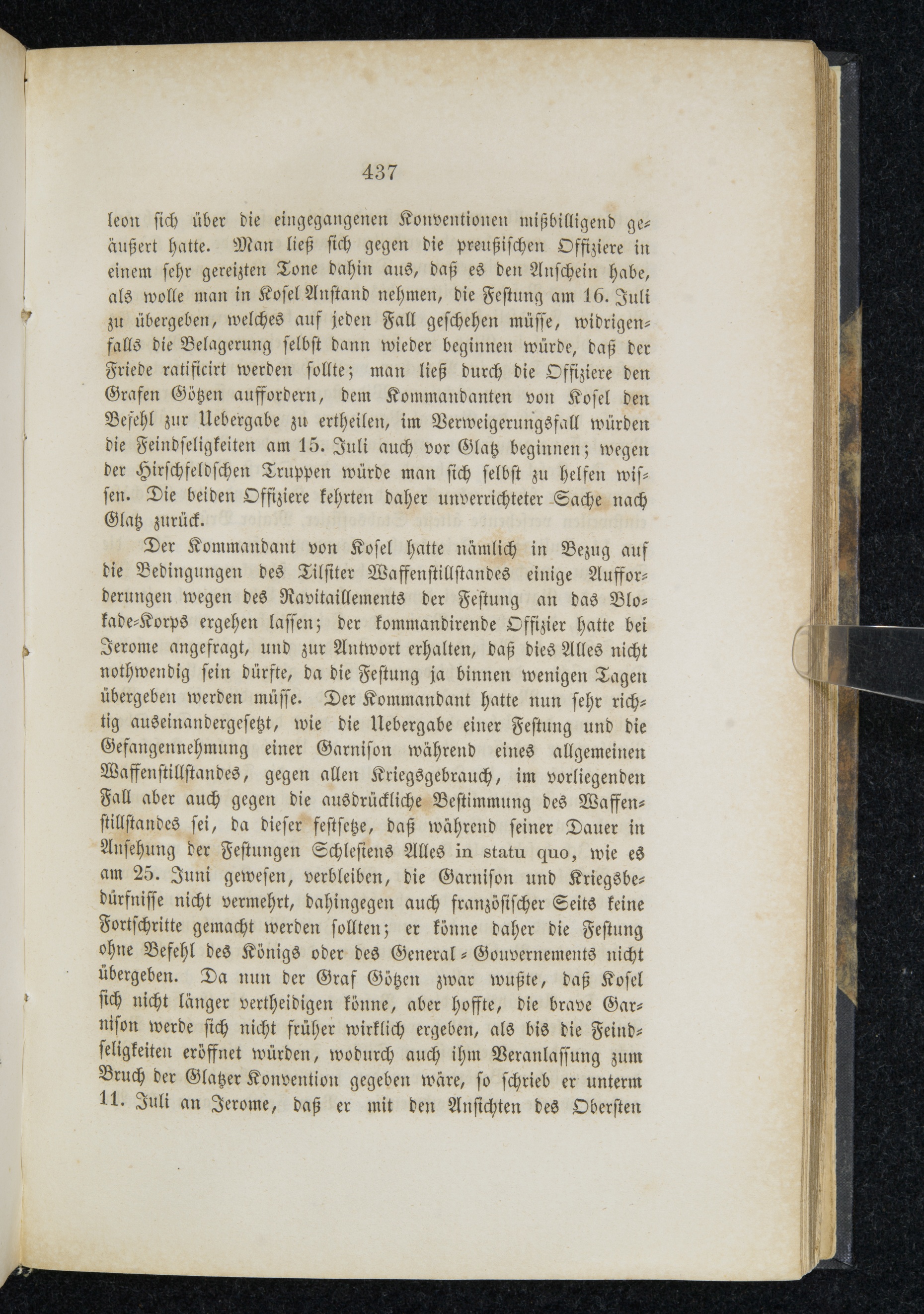 437

leon sich über die eingegangenen Konventionen mißbilligend geäußert hatte. Man ließ sich gegen die preußischen Offiziere in einem sehr gereizten Tone dahin aus, daß es den Anschein habe, als wolle man in Kosel Anstand nehmen, die Festung am 16. Juli zu übergeben, welches auf jeden Fall geschehen müsse, widrigenfalls die Belagerung selbst dann wieder beginnen würde, daß der Friede ratificirt werden sollte; man ließ durch die Offiziere den Grafen Götzen auffordern, dem Kommandanten von Kosel den Befehl zur Uebergabe zu ertheilen, im Verweigerungsfall würden die Feindseligkeiten am 15. Juli auch vor Glatz beginnen; wegen der Hirschfeldschen Truppen würde man sich selbst zu helfen wissen. Die beiden Offiziere kehrten daher unverrichteter Sache nach Glatz zurück.

Der Kommandant von Kosel hatte nämlich in Bezug auf die Bedingungen des Tilsiter Waffenstillstandes einige Aufforderungen wegen des Ravitaillements der Festung an das Blokade-Korps ergehen lassen; der kommandirende Offizier hatte bei Jerome angefragt, und zur Antwort erhalten, daß dies Alles nicht nothwendig sein dürfte, da die Festung ja binnen wenigen Tagen übergeben werden müsse. Der Kommandant hatte nun sehr richtig auseinandergesetzt, wie die Uebergabe einer Festung und die Gefangennehmung einer Garnison während eines allgemeinen Waffenstillstandes, gegen allen Kriegsgebrauch, im vorliegenden Fall aber auch gegen die ausdrückliche Bestimmung des Waffenstillstandes sei, da dieser festsetze, daß während seiner Dauer in Ansehung der Festungen Schlesiens Alles in statu quo, wie es am 25. Juni gewesen, verbleiben, die Garnison und Kriegsbedürfnisse nicht vermehrt, dahingegen auch französischer Seits keine Fortschritte gemacht werden sollten; er könne daher die Festung ohne Befehl des Königs oder des General-Gouvernements nicht übergeben. Da nun der Graf Götzen zwar wußte, daß Kosel sich nicht länger vertheidigen könne, aber hoffte, die brave Garnison werde sich nicht früher wirklich ergeben, als bis die Feindseligkeiten eröffnet würden, wodurch auch ihm Veranlassung zum Bruch der Glatzer Konvention gegeben wäre, so schrieb er unterm 11. Juli an Jerome, daß er mit den Ansichten des Obersten